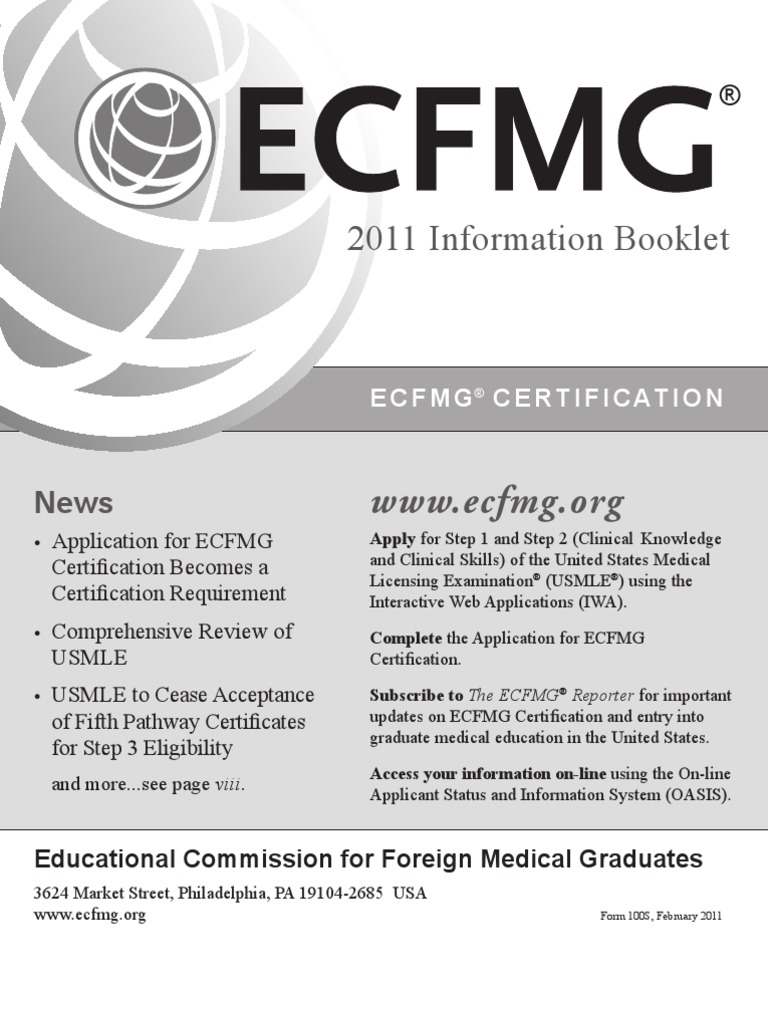 ECFMG®

2011 Information Booklet

ECFMG® CERTIFICATION

News

• Application for ECFMG Certification Becomes a Certification Requirement

• Comprehensive Review of USMLE

• USMLE to Cease Acceptance of Fifth Pathway Certificates for Step 3 Eligibility

and more...see page viii.

www.ecfmg.org

Apply for Step 1 and Step 2 (Clinical Knowledge and Clinical Skills) of the United States Medical Licensing Examination® (USMLE®) using the Interactive Web Applications (IWA).

Complete the Application for ECFMG Certification.

Subscribe to The ECFMG® Reporter for important updates on ECFMG Certification and entry into graduate medical education in the United States.

Access your information on-line using the On-line Applicant Status and Information System (OASIS).

Educational Commission for Foreign Medical Graduates

3624 Market Street, Philadelphia, PA 19104-2685 USA
www.ecfmg.org

Form 100S, February 2011